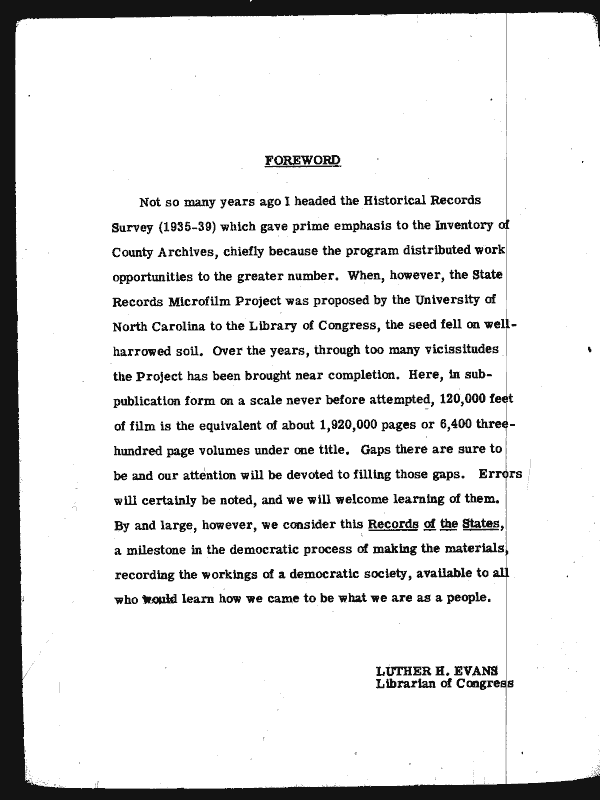 FOREWORD

Not so many years ago I headed the Historical Records Survey (1935-39) which gave prime emphasis to the Inventory of County Archives, chiefly because the program distributed work opportunities to the greater number. When, however, the State Records Microfilm Project was proposed by the University of North Carolina to the Library of Congress, the seed fell on well-harrowed soil. Over the years, through too many vicissitudes the Project has been brought near completion. Here, in sub-publication form on a scale never before attempted, 120,000 feet of film is the equivalent of about 1,920,000 pages or 6,400 three-hundred page volumes under one title. Gaps there are sure to be and our attention will be devoted to filling those gaps. Errors will certainly be noted, and we will welcome learning of them. By and large, however, we consider this Records of the States, a milestone in the democratic process of making the materials, recording the workings of a democratic society, available to all who would learn how we came to be what we are as a people.

LUTHER H. EVANS
Librarian of Congress